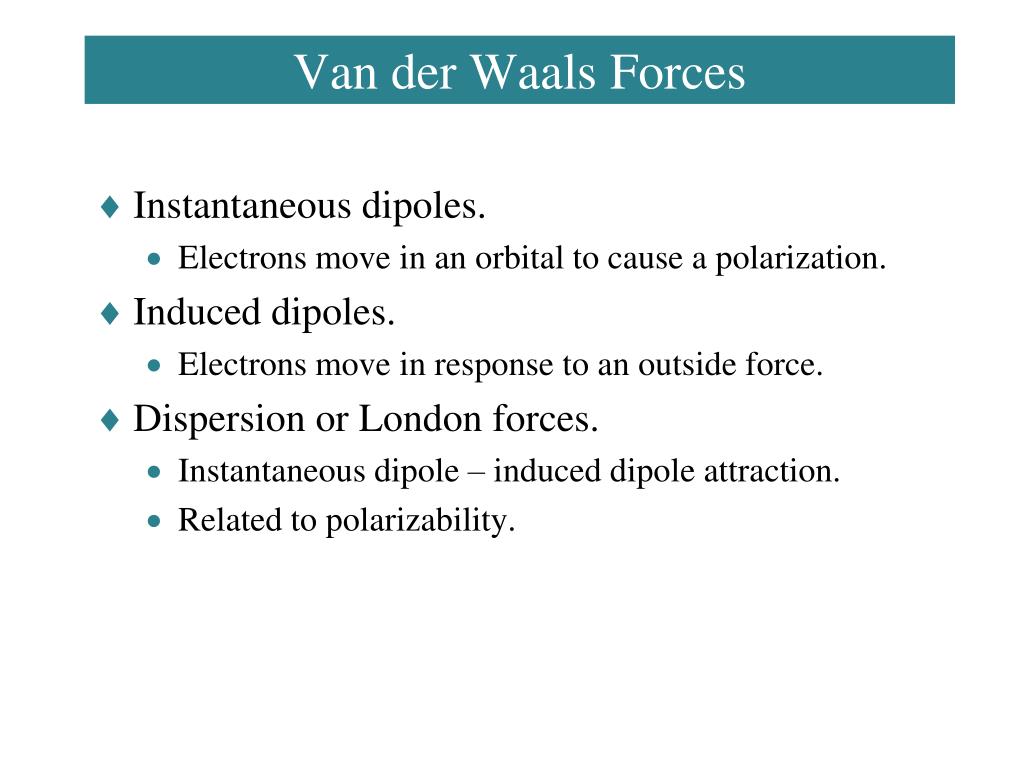 Van der Waals Forces

♦ Instantaneous dipoles.
• Electrons move in an orbital to cause a polarization.

♦ Induced dipoles.
• Electrons move in response to an outside force.

♦ Dispersion or London forces.
• Instantaneous dipole – induced dipole attraction.
• Related to polarizability.